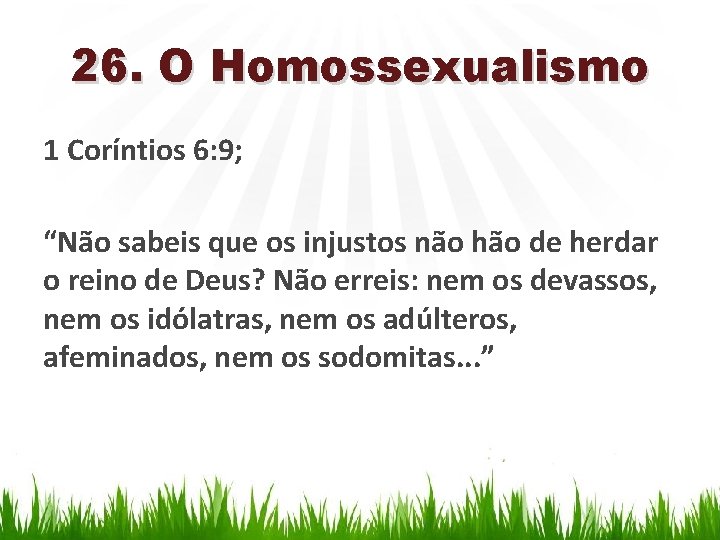 26. O Homossexualismo

1 Coríntios 6:9;

“Não sabeis que os injustos não hão de herdar o reino de Deus? Não erreis: nem os devassos, nem os idólatras, nem os adúlteros, afeminados, nem os sodomitas...”